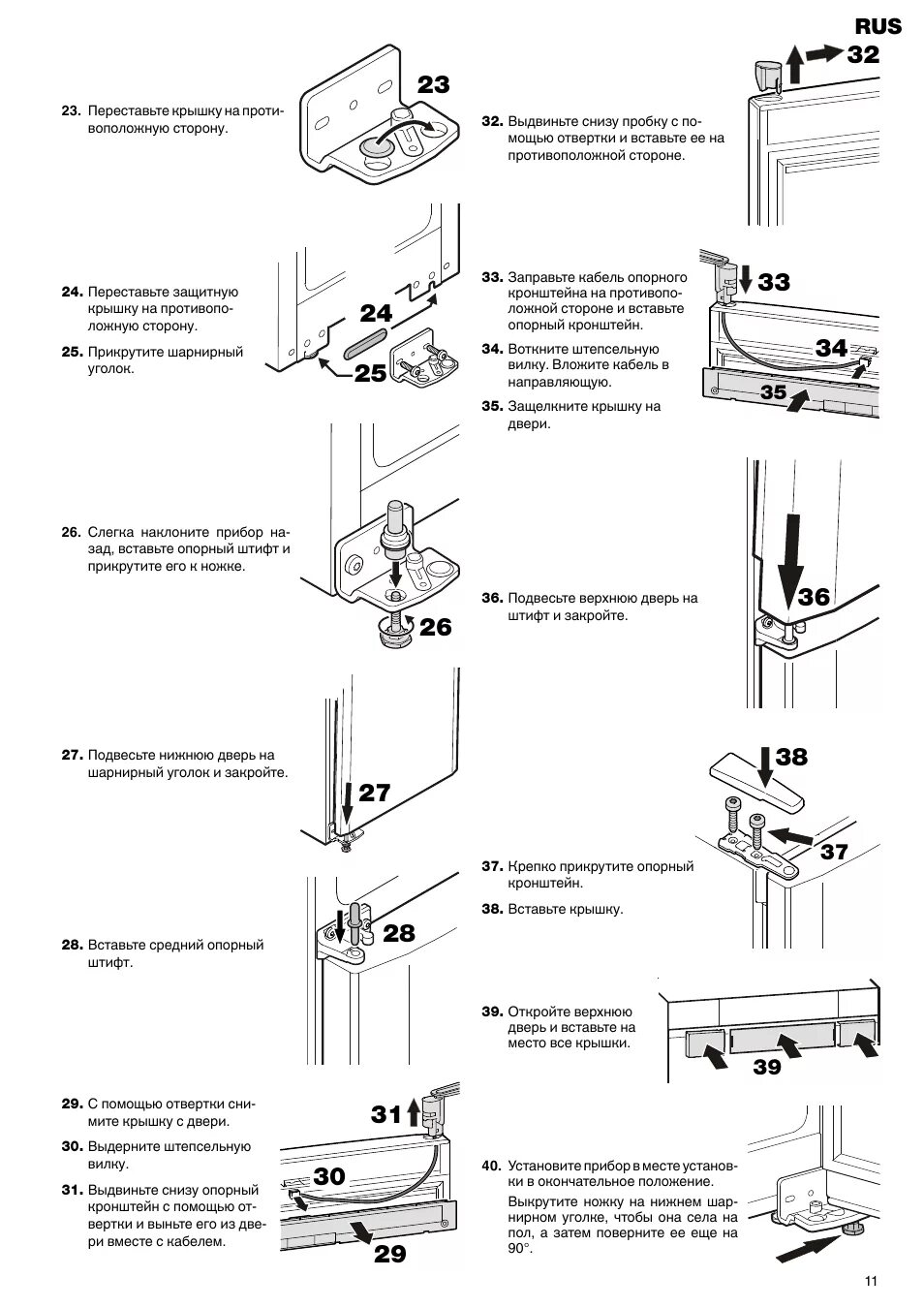 RUS

23. Переставьте крышку на противоположную сторону.

23

24. Переставьте защитную крышку на противоположную сторону.

25. Прикрутите шарнирный уголок.

24

25

26. Слегка наклоните прибор назад, вставьте опорный штифт и прикрутите его к ножке.

26

27. Подвесьте нижнюю дверь на шарнирный уголок и закройте.

27

28. Вставьте средний опорный штифт.

28

29. С помощью отвертки снимите крышку с двери.

30. Выдерните штепсельную вилку.

31. Выдвиньте снизу опорный кронштейн с помощью отвертки и выньте его из двери вместе с кабелем.

31

30

29

32

32. Выдвиньте снизу пробку с помощью отвертки и вставьте ее на противоположной стороне.

33. Заправьте кабель опорного кронштейна на противоположной стороне и вставьте опорный кронштейн.

34. Воткните штепсельную вилку. Вложите кабель в направляющую.

35. Защелкните крышку на двери.

33

34

35

36. Подвесьте верхнюю дверь на штифт и закройте.

36

38

37

37. Крепко прикрутите опорный кронштейн.

38. Вставьте крышку.

39. Откройте верхнюю дверь и вставьте на место все крышки.

39

40. Установите прибор в месте установки в окончательное положение.

Выкрутите ножку на нижнем шарнирном уголке, чтобы она села на пол, а затем поверните ее еще на 90°.

11